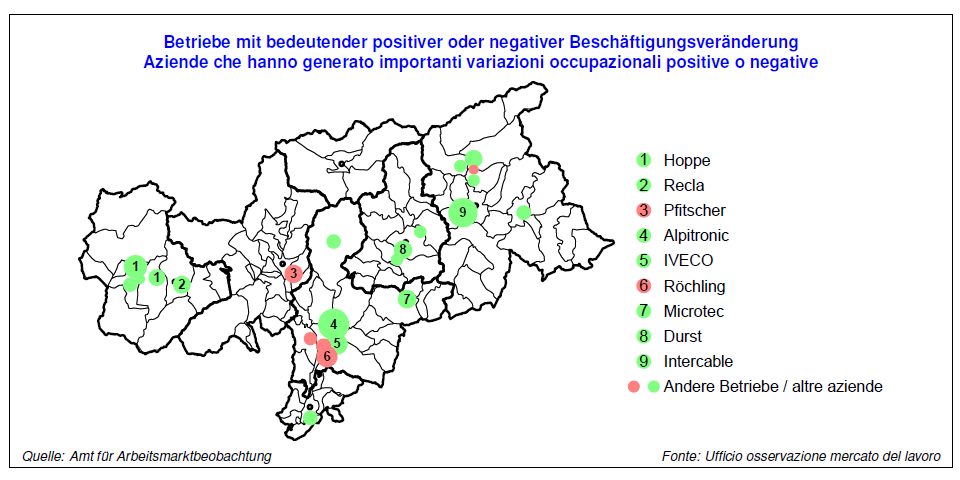 Betriebe mit bedeutender positiver oder negativer Beschäftigungsveränderung
Aziende che hanno generato importanti variazioni occupazionali positive o negative

1 1 2 3 4 5 6 7 8 9

1 Hoppe
2 Recla
3 Pfitscher
4 Alpitronic
5 IVECO
6 Röchling
7 Microtec
8 Durst
9 Intercable
Andere Betriebe / altre aziende

Quelle: Amt für Arbeitsmarktbeobachtung

Fonte: Ufficio osservazione mercato del lavoro